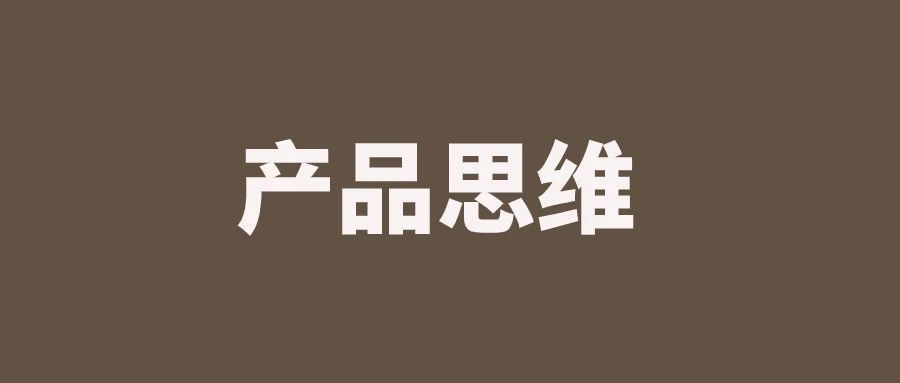 产品思维